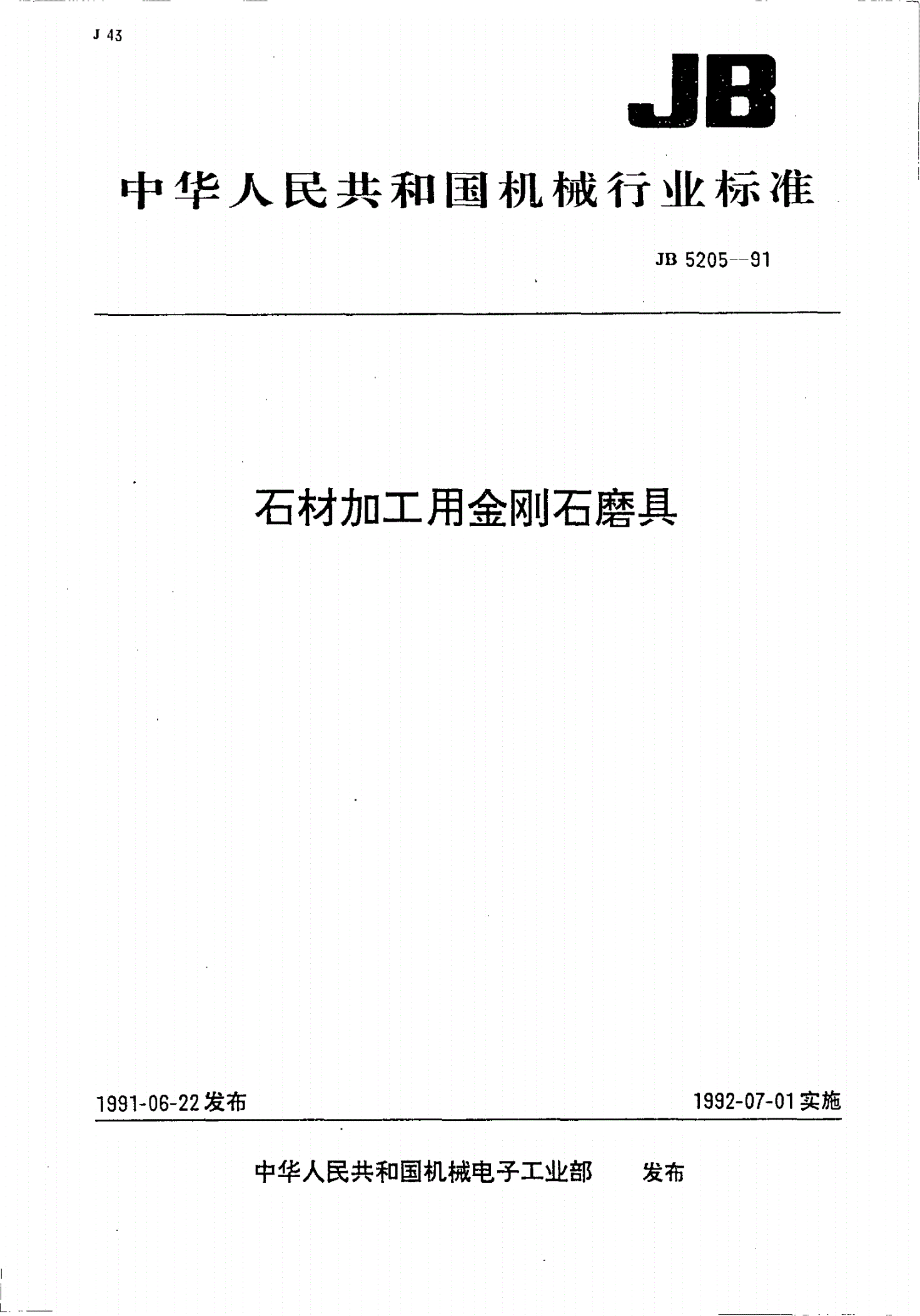 J 43

JB

中华人民共和国机械行业标准

JB 5205—91

石材加工用金刚石磨具

1991-06-22发布

1992-07-01实施

中华人民共和国机械电子工业部 发布